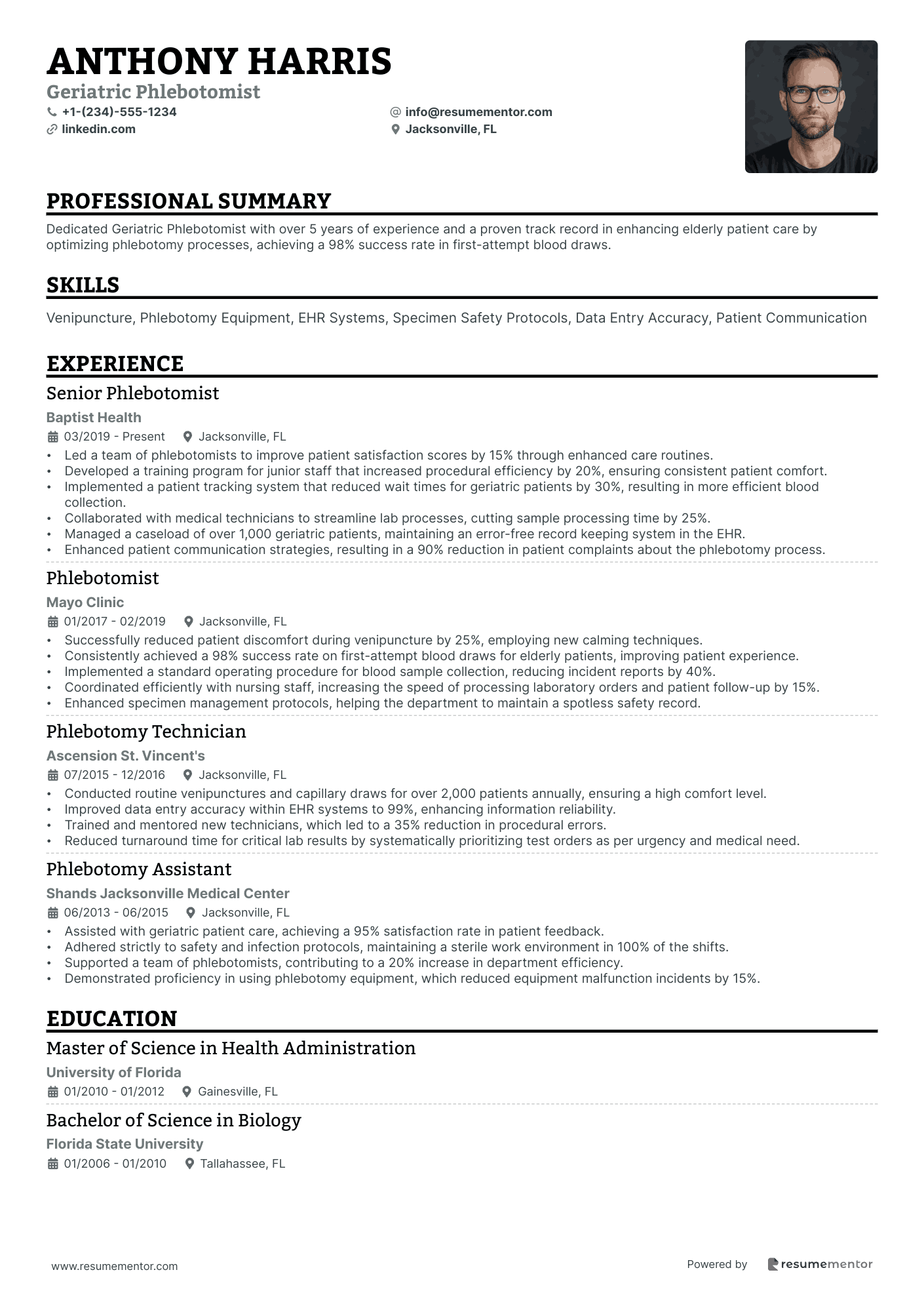 ANTHONY HARRIS
Geriatric Phlebotomist
+1-(234)-555-1234
info@resumementor.com
linkedin.com
Jacksonville, FL

PROFESSIONAL SUMMARY
Dedicated Geriatric Phlebotomist with over 5 years of experience and a proven track record in enhancing elderly patient care by optimizing phlebotomy processes, achieving a 98% success rate in first-attempt blood draws.

SKILLS
Venipuncture, Phlebotomy Equipment, EHR Systems, Specimen Safety Protocols, Data Entry Accuracy, Patient Communication

EXPERIENCE
Senior Phlebotomist
Baptist Health
03/2019 - Present
Jacksonville, FL
• Led a team of phlebotomists to improve patient satisfaction scores by 15% through enhanced care routines.
• Developed a training program for junior staff that increased procedural efficiency by 20%, ensuring consistent patient comfort.
• Implemented a patient tracking system that reduced wait times for geriatric patients by 30%, resulting in more efficient blood collection.
• Collaborated with medical technicians to streamline lab processes, cutting sample processing time by 25%.
• Managed a caseload of over 1,000 geriatric patients, maintaining an error-free record keeping system in the EHR.
• Enhanced patient communication strategies, resulting in a 90% reduction in patient complaints about the phlebotomy process.

Phlebotomist
Mayo Clinic
01/2017 - 02/2019
Jacksonville, FL
• Successfully reduced patient discomfort during venipuncture by 25%, employing new calming techniques.
• Consistently achieved a 98% success rate on first-attempt blood draws for elderly patients, improving patient experience.
• Implemented a standard operating procedure for blood sample collection, reducing incident reports by 40%.
• Coordinated efficiently with nursing staff, increasing the speed of processing laboratory orders and patient follow-up by 15%.
• Enhanced specimen management protocols, helping the department to maintain a spotless safety record.

Phlebotomy Technician
Ascension St. Vincent's
07/2015 - 12/2016
Jacksonville, FL
• Conducted routine venipunctures and capillary draws for over 2,000 patients annually, ensuring a high comfort level.
• Improved data entry accuracy within EHR systems to 99%, enhancing information reliability.
• Trained and mentored new technicians, which led to a 35% reduction in procedural errors.
• Reduced turnaround time for critical lab results by systematically prioritizing test orders as per urgency and medical need.

Phlebotomy Assistant
Shands Jacksonville Medical Center
06/2013 - 06/2015
Jacksonville, FL
• Assisted with geriatric patient care, achieving a 95% satisfaction rate in patient feedback.
• Adhered strictly to safety and infection protocols, maintaining a sterile work environment in 100% of the shifts.
• Supported a team of phlebotomists, contributing to a 20% increase in department efficiency.
• Demonstrated proficiency in using phlebotomy equipment, which reduced equipment malfunction incidents by 15%.

EDUCATION
Master of Science in Health Administration
University of Florida
01/2010 - 01/2012
Gainesville, FL

Bachelor of Science in Biology
Florida State University
01/2006 - 01/2010
Tallahassee, FL

www.resumementor.com
Powered by resumementor